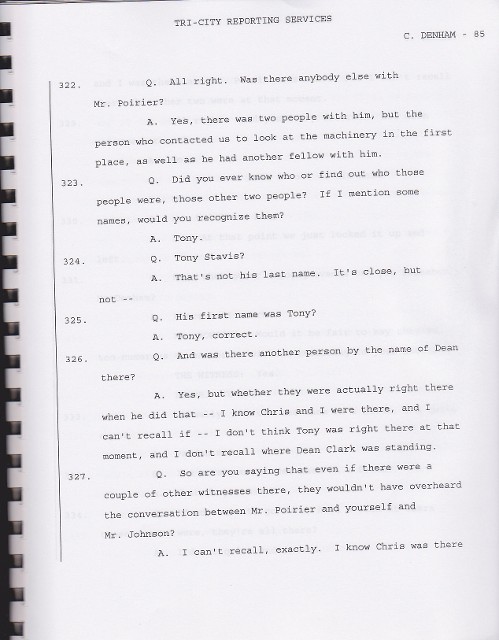 TRI-CITY REPORTING SERVICES

C. DENHAM - 85

322. Q. All right. Was there anybody else with Mr. Poirier?

A. Yes, there was two people with him, but the person who contacted us to look at the machinery in the first place, as well as he had another fellow with him.

323. Q. Did you ever know who or find out who those people were, those other two people? If I mention some names, would you recognize them?

A. Tony.

324. Q. Tony Stavis?

A. That's not his last name. It's close, but not --

325. Q. His first name was Tony?

A. Tony, correct.

326. Q. And was there another person by the name of Dean there?

A. Yes, but whether they were actually right there when he did that -- I know Chris and I were there, and I can't recall if -- I don't think Tony was right there at that moment, and I don't recall where Dean Clark was standing.

327. Q. So are you saying that even if there were a couple of other witnesses there, they wouldn't have overheard the conversation between Mr. Poirier and yourself and Mr. Johnson?

A. I can't recall, exactly. I know Chris was there